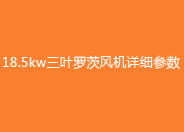 18.5kw三叶罗茨风机详细参数